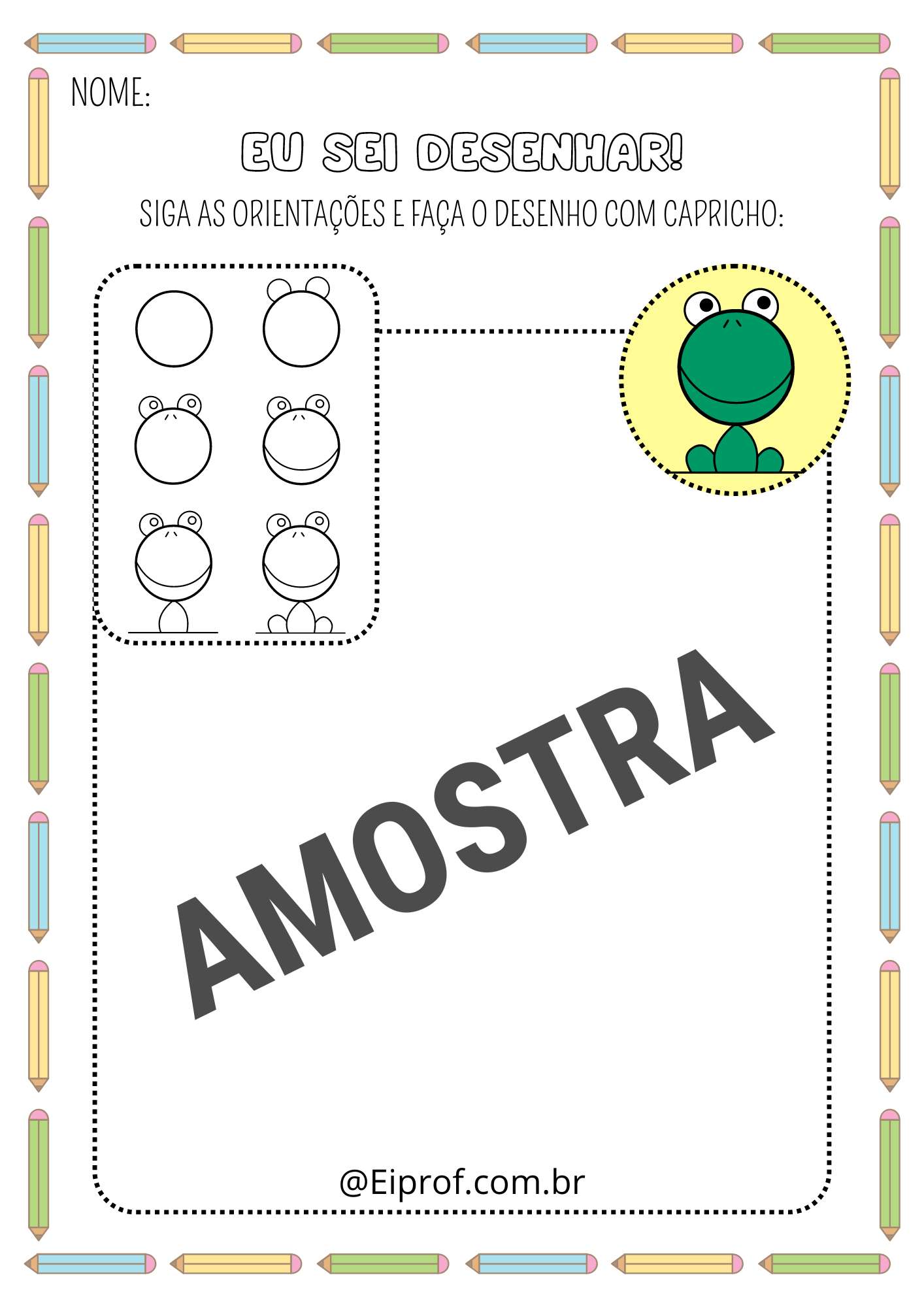 NOME:

EU SEI DESENHAR!

SIGA AS ORIENTAÇÕES E FAÇA O DESENHO COM CAPRICHO:

@Eiprof.com.br

AMOSTRA